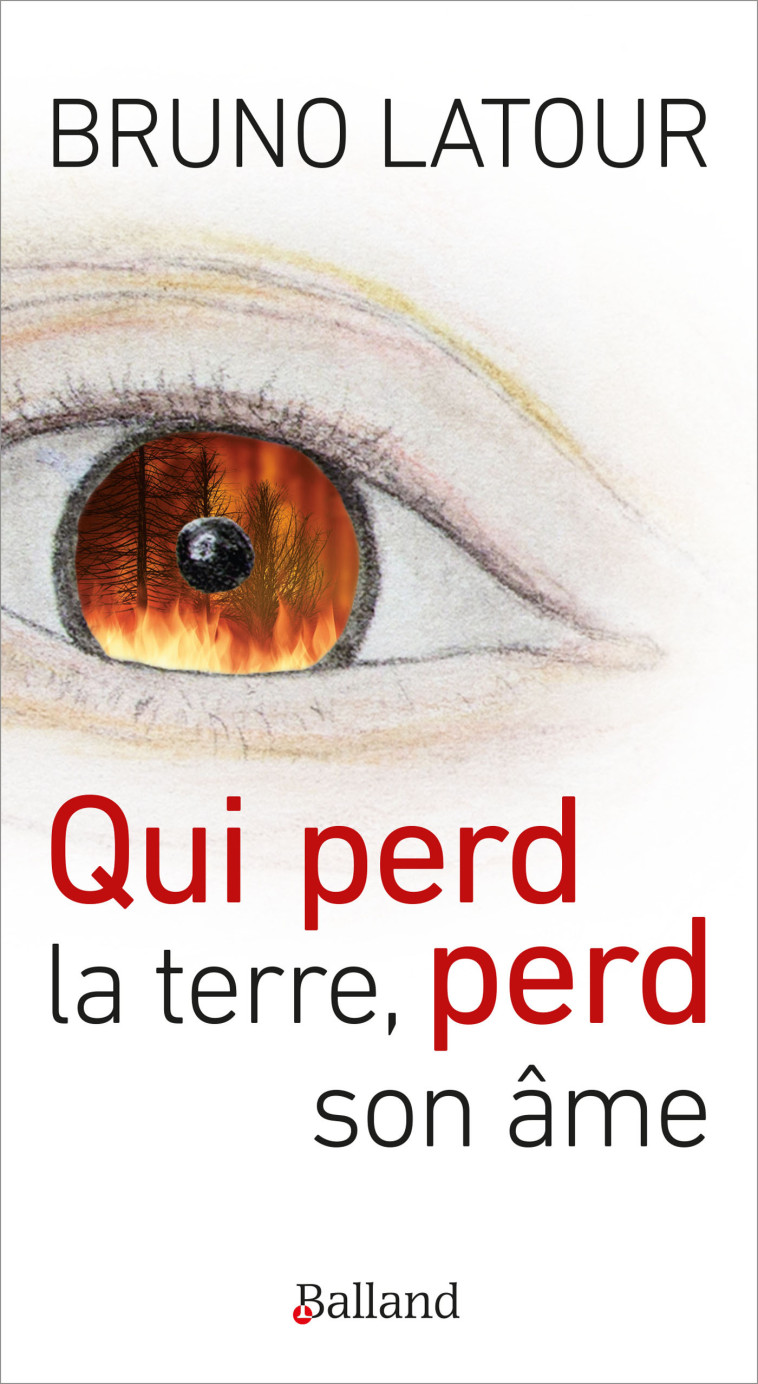 BRUNO LATOUR

Qui perd la terre, perd son âme

Balland